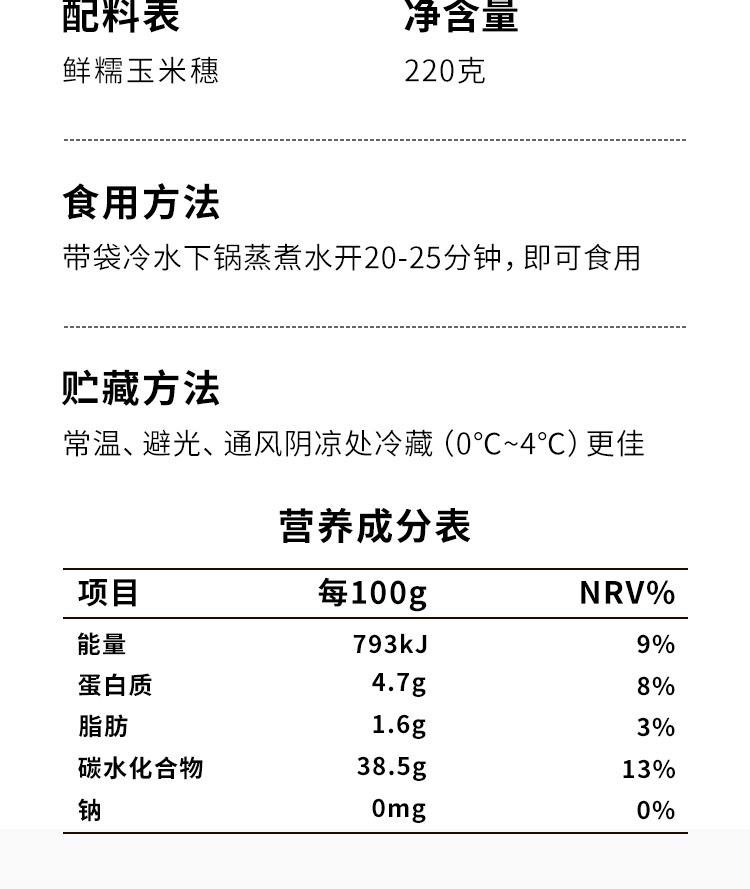 配料表
鲜糯玉米穗

净含量
220克

食用方法
带袋冷水下锅蒸煮水开20-25分钟，即可食用

贮藏方法
常温、避光、通风阴凉处冷藏（0°C~4°C）更佳

营养成分表

| 项目 | 每100g | NRV% |
|---|---|---|
| 能量 | 793kJ | 9% |
| 蛋白质 | 4.7g | 8% |
| 脂肪 | 1.6g | 3% |
| 碳水化合物 | 38.5g | 13% |
| 钠 | 0mg | 0% |